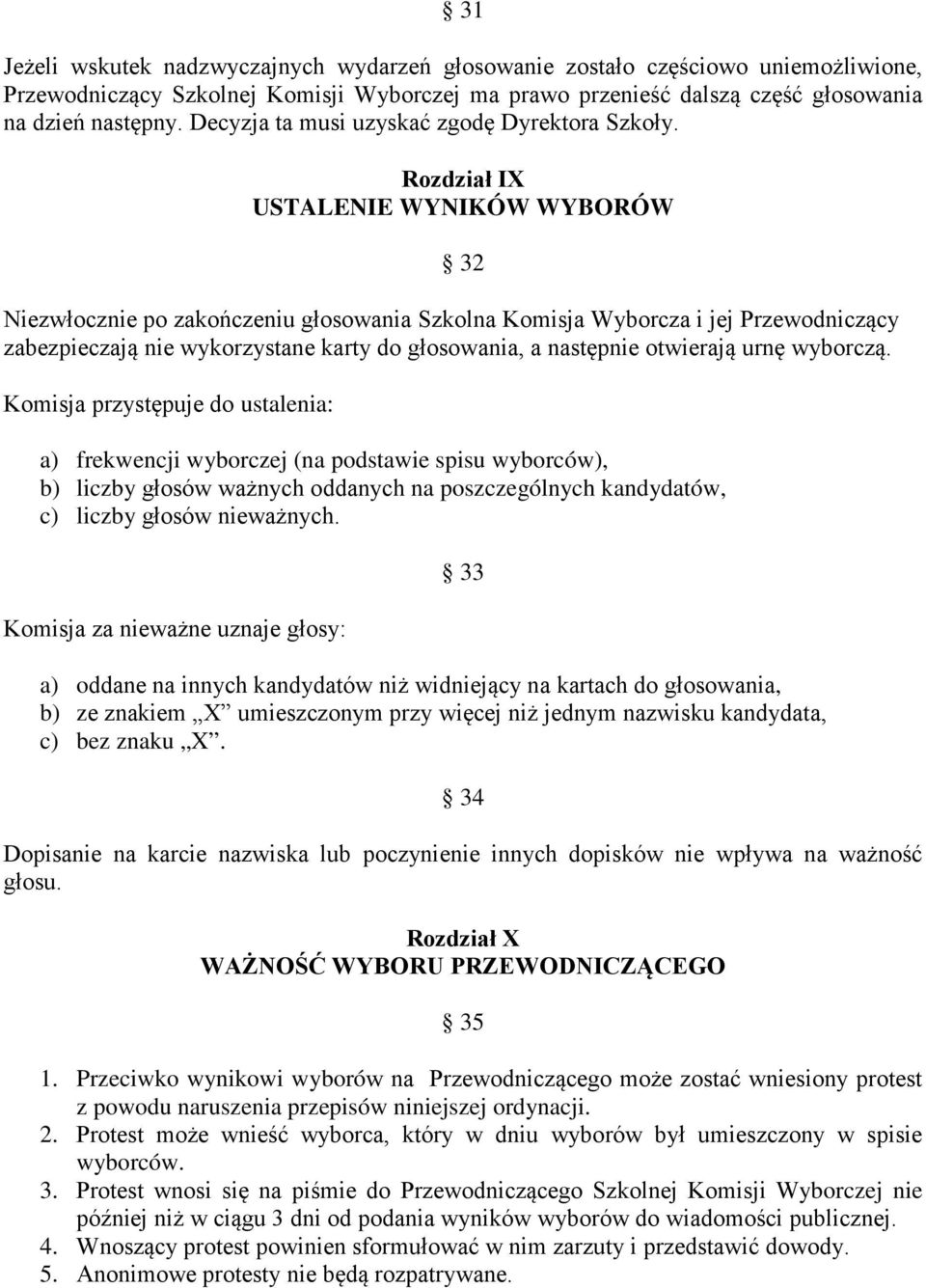 § 31

Jeżeli wskutek nadzwyczajnych wydarzeń głosowanie zostało częściowo uniemożliwione, Przewodniczący Szkolnej Komisji Wyborczej ma prawo przenieść dalszą część głosowania na dzień następny. Decyzja ta musi uzyskać zgodę Dyrektora Szkoły.

Rozdział IX
USTALENIE WYNIKÓW WYBORÓW

§ 32

Niezwłocznie po zakończeniu głosowania Szkolna Komisja Wyborcza i jej Przewodniczący zabezpieczają nie wykorzystane karty do głosowania, a następnie otwierają urnę wyborczą.

Komisja przystępuje do ustalenia:

a) frekwencji wyborczej (na podstawie spisu wyborców),
b) liczby głosów ważnych oddanych na poszczególnych kandydatów,
c) liczby głosów nieważnych.

§ 33

Komisja za nieważne uznaje głosy:

a) oddane na innych kandydatów niż widniejący na kartach do głosowania,
b) ze znakiem „X” umieszczonym przy więcej niż jednym nazwisku kandydata,
c) bez znaku „X”.

§ 34

Dopisanie na karcie nazwiska lub poczynienie innych dopisków nie wpływa na ważność głosu.

Rozdział X
WAŻNOŚĆ WYBORU PRZEWODNICZĄCEGO

§ 35

1. Przeciwko wynikowi wyborów na Przewodniczącego może zostać wniesiony protest z powodu naruszenia przepisów niniejszej ordynacji.
2. Protest może wnieść wyborca, który w dniu wyborów był umieszczony w spisie wyborców.
3. Protest wnosi się na piśmie do Przewodniczącego Szkolnej Komisji Wyborczej nie później niż w ciągu 3 dni od podania wyników wyborów do wiadomości publicznej.
4. Wnoszący protest powinien sformułować w nim zarzuty i przedstawić dowody.
5. Anonimowe protesty nie będą rozpatrywane.